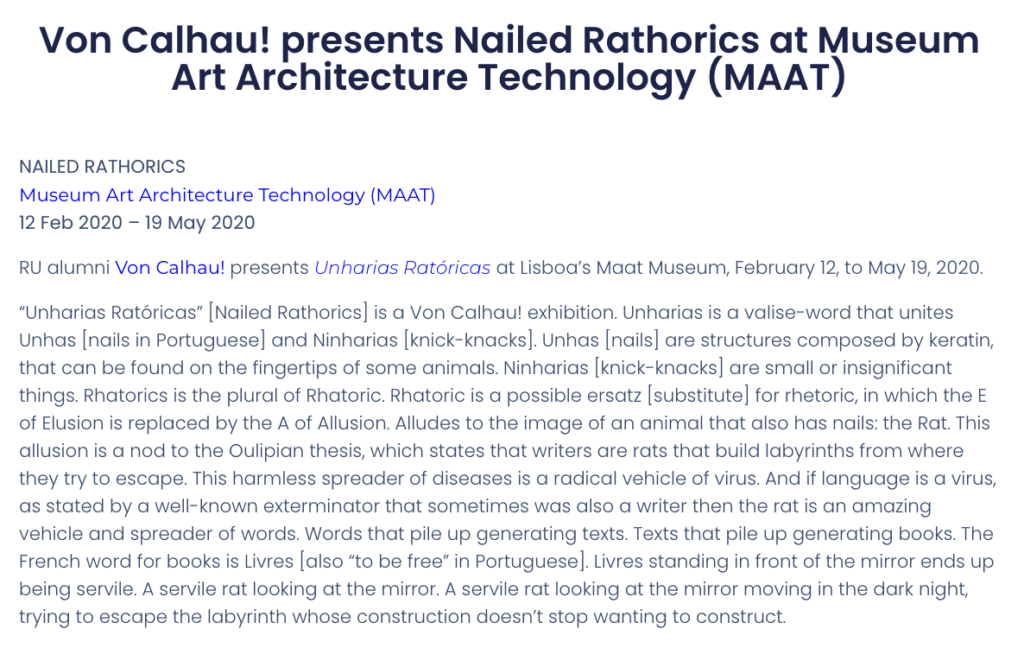 Von Calhau! presents Nailed Rathorics at Museum Art Architecture Technology (MAAT)

NAILED RATHORICS
Museum Art Architecture Technology (MAAT)
12 Feb 2020 – 19 May 2020

RU alumni Von Calhau! presents Unharias Ratóricas at Lisboa's Maat Museum, February 12, to May 19, 2020.

"Unharias Ratóricas" [Nailed Rathorics] is a Von Calhau! exhibition. Unharias is a valise-word that unites Unhas [nails in Portuguese] and Ninharias [knick-knacks]. Unhas [nails] are structures composed by keratin, that can be found on the fingertips of some animals. Ninharias [knick-knacks] are small or insignificant things. Rhatorics is the plural of Rhatoric. Rhatoric is a possible ersatz [substitute] for rhetoric, in which the E of Elusion is replaced by the A of Allusion. Alludes to the image of an animal that also has nails: the Rat. This allusion is a nod to the Oulipian thesis, which states that writers are rats that build labyrinths from where they try to escape. This harmless spreader of diseases is a radical vehicle of virus. And if language is a virus, as stated by a well-known exterminator that sometimes was also a writer then the rat is an amazing vehicle and spreader of words. Words that pile up generating texts. Texts that pile up generating books. The French word for books is Livres [also "to be free" in Portuguese]. Livres standing in front of the mirror ends up being servile. A servile rat looking at the mirror. A servile rat looking at the mirror moving in the dark night, trying to escape the labyrinth whose construction doesn't stop wanting to construct.